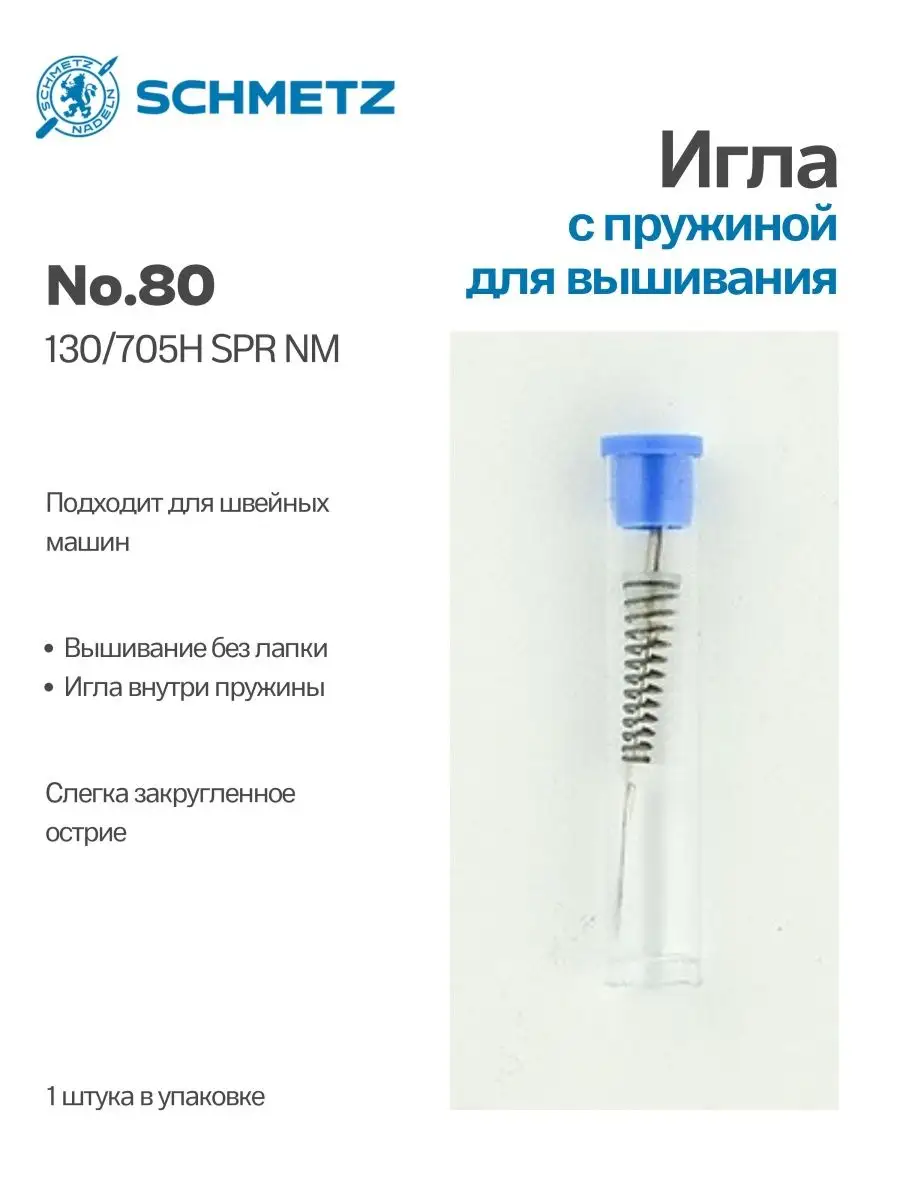 SCHMETZ NADELN

SCHMETZ

Игла
с пружиной
для вышивания

No.80
130/705H SPR NM

Подходит для швейных машин

• Вышивание без лапки
• Игла внутри пружины

Слегка закругленное острие

1 штука в упаковке